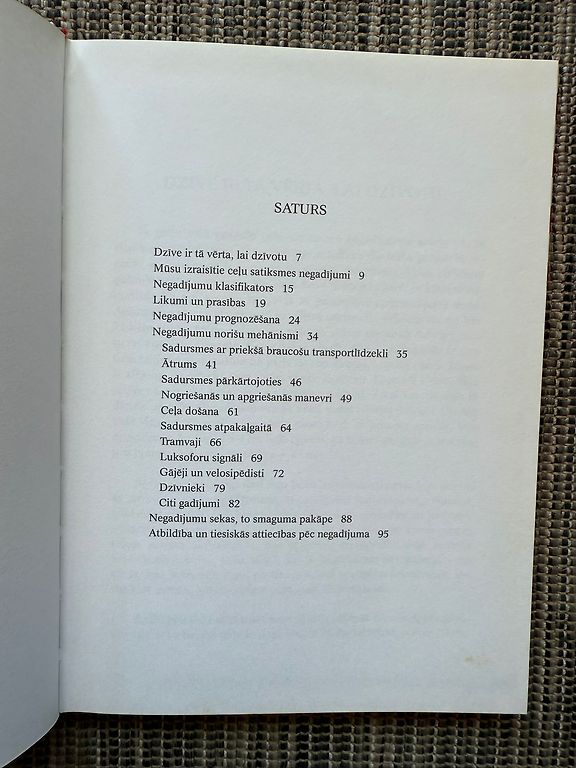 SATURS

Dzīve ir tā vērta, lai dzīvotu 7
Mūsu izraisītie ceļu satiksmes negadījumi 9
Negadījumu klasifikators 15
Likumi un prasības 19
Negadījumu prognozēšana 24
Negadījumu norišu mehānismi 34
Sadursmes ar priekšā braucošu transportlīdzekli 35
Ātrums 41
Sadursmes pārkārtojoties 46
Nogriešanās un apgriešanās manevri 49
Ceļa došana 61
Sadursmes atpakaļgaitā 64
Tramvaji 66
Luksoforu signāli 69
Gājēji un velosipēdisti 72
Dzīvnieki 79
Citi gadījumi 82
Negadījumu sekas, to smaguma pakāpe 88
Atbildība un tiesiskās attiecības pēc negadījuma 95